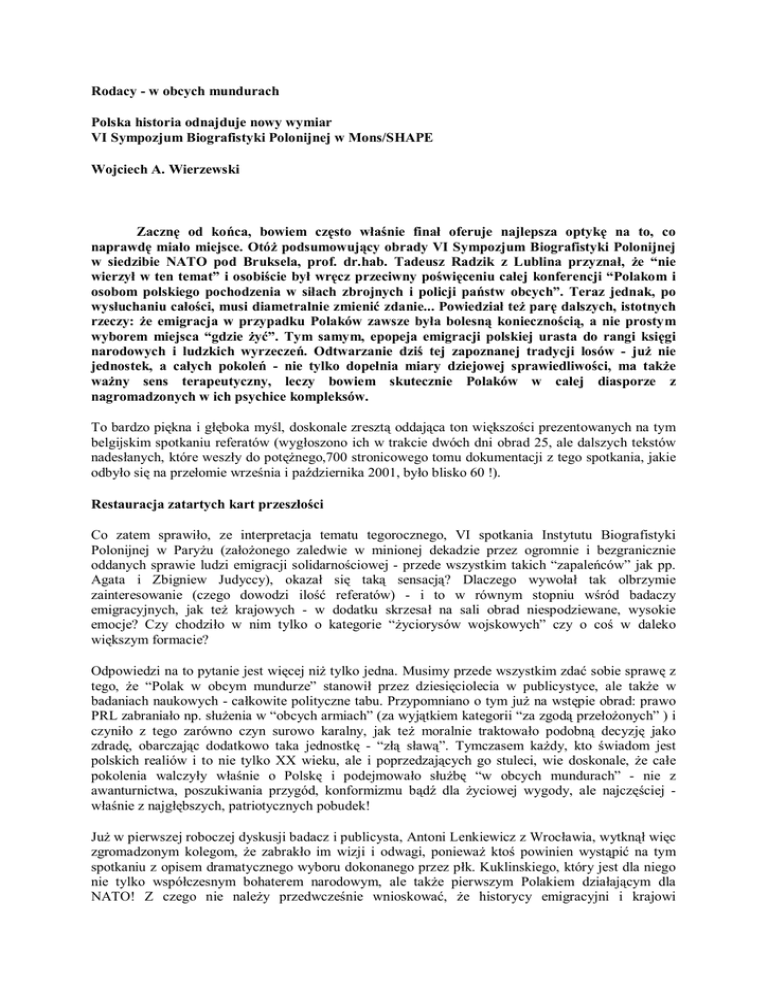 Rodacy - w obcych mundurach

Polska historia odnajduje nowy wymiar
VI Sympozjum Biografistyki Polonijnej w Mons/SHAPE

Wojciech A. Wierzewski

Zacznę od końca, bowiem często właśnie finał oferuje najlepsza optykę na to, co naprawdę miało miejsce. Otóż podsumowujący obrady VI Sympozjum Biografistyki Polonijnej w siedzibie NATO pod Bruksela, prof. dr.hab. Tadeusz Radzik z Lublina przyznał, że "nie wierzył w ten temat" i osobiście był wręcz przeciwny poświęceniu całej konferencji "Polakom i osobom polskiego pochodzenia w siłach zbrojnych i policji państw obcych". Teraz jednak, po wysłuchaniu całości, musi diametralnie zmienić zdanie... Powiedział też parę dalszych, istotnych rzeczy: że emigracja w przypadku Polaków zawsze była bolesną koniecznością, a nie prostym wyborem miejsca "gdzie żyć". Tym samym, epopeja emigracji polskiej urasta do rangi księgi narodowych i ludzkich wyrzeczeń. Odtwarzanie dziś tej zapoznanej tradycji losów - już nie jednostek, a całych pokoleń - nie tylko dopełnia miary dziejowej sprawiedliwości, ma także ważny sens terapeutyczny, leczy bowiem skutecznie Polaków w całej diasporze z nagromadzonych w ich psychice kompleksów.

To bardzo piękna i głęboka myśl, doskonale zresztą oddająca ton większości prezentowanych na tym belgijskim spotkaniu referatów (wygłoszono ich w trakcie dwóch dni obrad 25, ale dalszych tekstów nadesłanych, które weszły do potężnego,700 stronicowego tomu dokumentacji z tego spotkania, jakie odbyło się na przełomie września i października 2001, było blisko 60 !).

Restauracja zatartych kart przeszłości

Co zatem sprawiło, ze interpretacja tematu tegorocznego, VI spotkania Instytutu Biografistyki Polonijnej w Paryżu (założonego zaledwie w minionej dekadzie przez ogromnie i bezgranicznie oddanych sprawie ludzi emigracji solidarnościowej - przede wszystkim takich "zapaleńców" jak pp. Agata i Zbigniew Judyccy), okazał się taką sensacją? Dlaczego wywołał tak olbrzymie zainteresowanie (czego dowodzi ilość referatów) - i to w równym stopniu wśród badaczy emigracyjnych, jak też krajowych - w dodatku skrzesał na sali obrad niespodziewane, wysokie emocje? Czy chodziło w nim tylko o kategorie "życiorysów wojskowych" czy o coś w daleko większym formacie?

Odpowiedzi na to pytanie jest więcej niż tylko jedna. Musimy przede wszystkim zdać sobie sprawę z tego, że "Polak w obcym mundurze" stanowił przez dziesięciolecia w publicystyce, ale także w badaniach naukowych - całkowite polityczne tabu. Przypomniano o tym już na wstępie obrad: prawo PRL zabraniało np. służenia w "obcych armiach" (za wyjątkiem kategorii "za zgodą przełożonych" ) i czyniło z tego zarówno czyn surowo karalny, jak też moralnie traktowało podobną decyzję jako zdradę, obarczając dodatkowo taka jednostkę - "złą sławą". Tymczasem każdy, kto świadom jest polskich realiów i to nie tylko XX wieku, ale i poprzedzających go stuleci, wie doskonale, że całe pokolenia walczyły właśnie o Polskę i podejmowało służbę "w obcych mundurach" - nie z awanturnictwa, poszukiwania przygód, konformizmu bądź dla życiowej wygody, ale najczęściej - właśnie z najgłębszych, patriotycznych pobudek!

Już w pierwszej roboczej dyskusji badacz i publicysta, Antoni Lenkiewicz z Wrocławia, wytknął więc zgromadzonym kolegom, że zabrakło im wizji i odwagi, ponieważ ktoś powinien wystąpić na tym spotkaniu z opisem dramatycznego wyboru dokonanego przez płk. Kuklinskiego, który jest dla niego nie tylko współczesnym bohaterem narodowym, ale także pierwszym Polakiem działającym dla NATO! Z czego nie należy przedwcześnie wnioskować, że historycy emigracyjni i krajowi